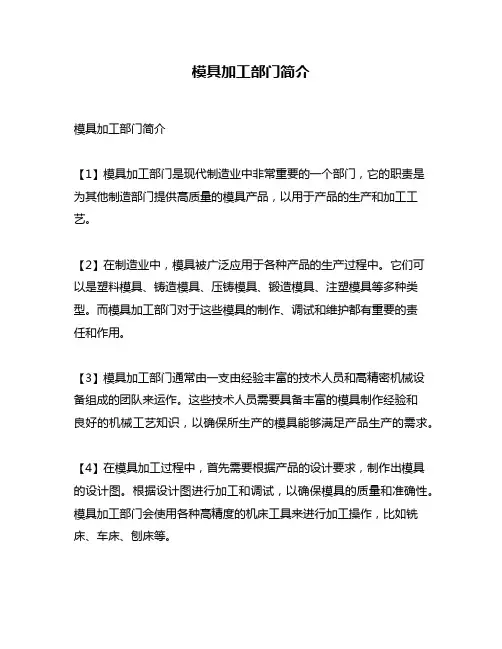 模具加工部门简介

模具加工部门简介

【1】模具加工部门是现代制造业中非常重要的一个部门，它的职责是为其他制造部门提供高质量的模具产品，以用于产品的生产和加工工艺。

【2】在制造业中，模具被广泛应用于各种产品的生产过程中。它们可以是塑料模具、铸造模具、压铸模具、锻造模具、注塑模具等多种类型。而模具加工部门对于这些模具的制作、调试和维护都有重要的责任和作用。

【3】模具加工部门通常由一支由经验丰富的技术人员和高精密机械设备组成的团队来运作。这些技术人员需要具备丰富的模具制作经验和良好的机械工艺知识，以确保所生产的模具能够满足产品生产的需求。

【4】在模具加工过程中，首先需要根据产品的设计要求，制作出模具的设计图。根据设计图进行加工和调试，以确保模具的质量和准确性。模具加工部门会使用各种高精度的机床工具来进行加工操作，比如铣床、车床、刨床等。